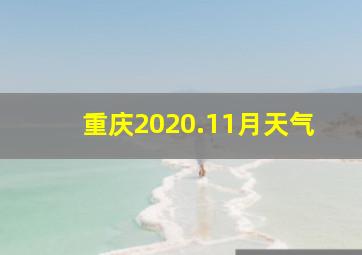 重庆2020.11月天气